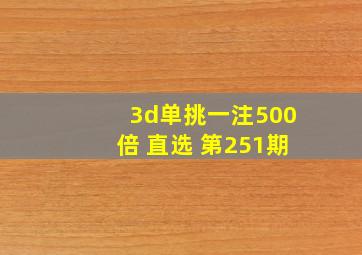 3d单挑一注500倍 直选 第251期